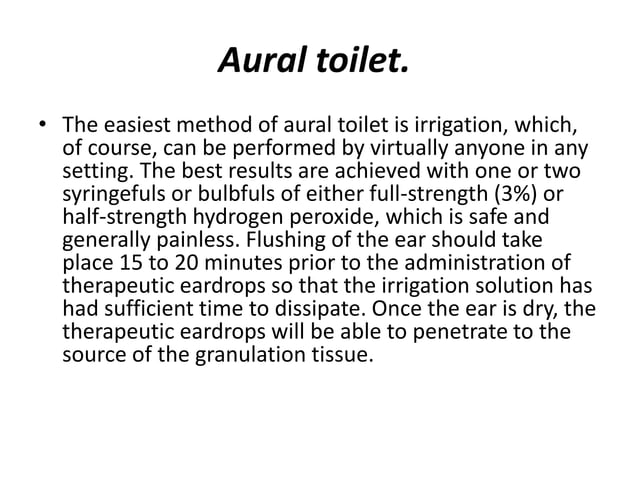 Aural toilet.

• The easiest method of aural toilet is irrigation, which, of course, can be performed by virtually anyone in any setting. The best results are achieved with one or two syringefuls or bulbfuls of either full-strength (3%) or half-strength hydrogen peroxide, which is safe and generally painless. Flushing of the ear should take place 15 to 20 minutes prior to the administration of therapeutic eardrops so that the irrigation solution has had sufficient time to dissipate. Once the ear is dry, the therapeutic eardrops will be able to penetrate to the source of the granulation tissue.